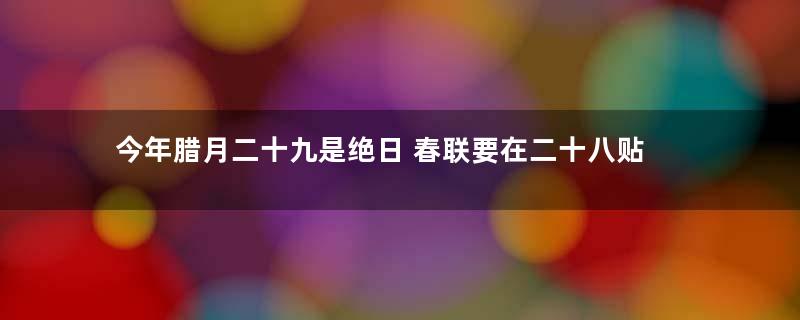 今年腊月二十九是绝日 春联要在二十八贴